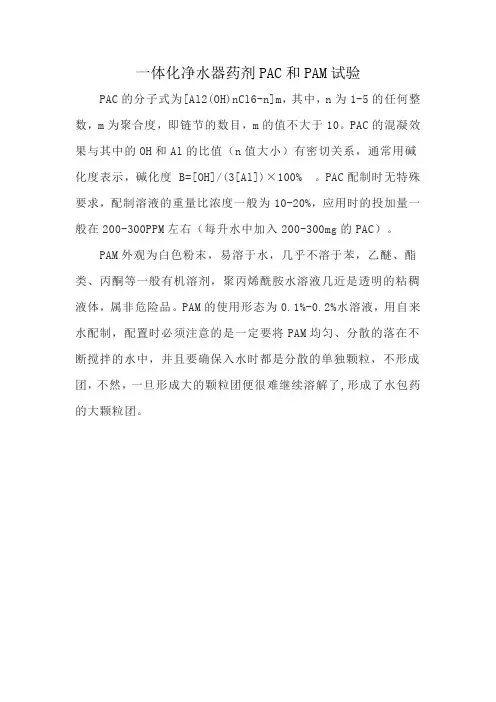 一体化净水器药剂PAC和PAM试验

PAC的分子式为[Al2(OH)nCl6-n]m，其中，n为1-5的任何整数，m为聚合度，即链节的数目，m的值不大于10。PAC的混凝效果与其中的OH和Al的比值（n值大小）有密切关系，通常用碱化度表示，碱化度 B=[OH]/(3[Al])×100% 。PAC配制时无特殊要求，配制溶液的重量比浓度一般为10-20%，应用时的投加量一般在200-300PPM左右（每升水中加入200-300mg的PAC）。

PAM外观为白色粉末，易溶于水，几乎不溶于苯，乙醚、酯类、丙酮等一般有机溶剂，聚丙烯酰胺水溶液几近是透明的粘稠液体，属非危险品。PAM的使用形态为0.1%-0.2%水溶液，用自来水配制，配置时必须注意的是一定要将PAM均匀、分散的落在不断搅拌的水中，并且要确保入水时都是分散的单独颗粒，不形成团，不然，一旦形成大的颗粒团便很难继续溶解了，形成了水包药的大颗粒团。